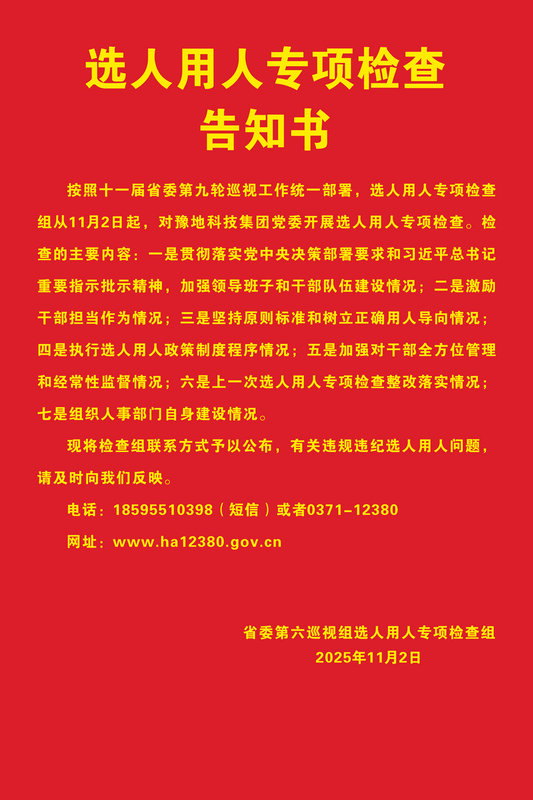 选人用人专项检查
告知书

按照十一届省委第九轮巡视工作统一部署，选人用人专项检查组从11月2日起，对豫地科技集团党委开展选人用人专项检查。检查的主要内容：一是贯彻落实党中央决策部署要求和习近平总书记重要指示批示精神，加强领导班子和干部队伍建设情况；二是激励干部担当作为情况；三是坚持原则标准和树立正确用人导向情况；四是执行选人用人政策制度程序情况；五是加强对干部全方位管理和经常性监督情况；六是上一次选人用人专项检查整改落实情况；七是组织人事部门自身建设情况。

现将检查组联系方式予以公布，有关违规违纪选人用人问题，请及时向我们反映。

电话：18595510398（短信）或者0371-12380

网址：www.ha12380.gov.cn

省委第六巡视组选人用人专项检查组
2025年11月2日